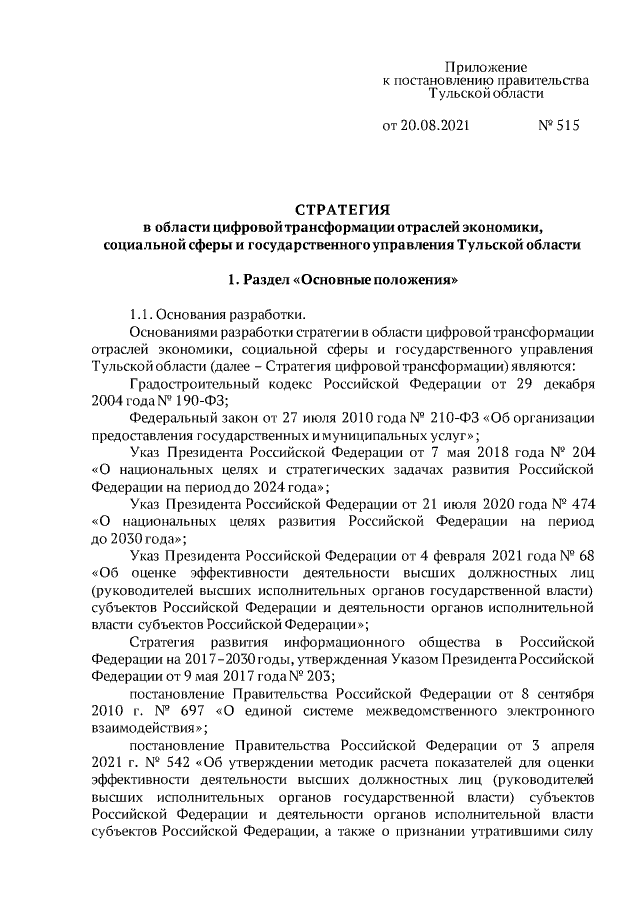 Приложение
к постановлению правительства
Тульской области

от 20.08.2021 № 515

СТРАТЕГИЯ
в области цифровой трансформации отраслей экономики,
социальной сферы и государственного управления Тульской области

1. Раздел «Основные положения»

1.1. Основания разработки.

Основаниями разработки стратегии в области цифровой трансформации отраслей экономики, социальной сферы и государственного управления Тульской области (далее – Стратегия цифровой трансформации) являются:

Градостроительный кодекс Российской Федерации от 29 декабря 2004 года № 190-ФЗ;

Федеральный закон от 27 июля 2010 года № 210-ФЗ «Об организации предоставления государственных и муниципальных услуг»;

Указ Президента Российской Федерации от 7 мая 2018 года № 204 «О национальных целях и стратегических задачах развития Российской Федерации на период до 2024 года»;

Указ Президента Российской Федерации от 21 июля 2020 года № 474 «О национальных целях развития Российской Федерации на период до 2030 года»;

Указ Президента Российской Федерации от 4 февраля 2021 года № 68 «Об оценке эффективности деятельности высших должностных лиц (руководителей высших исполнительных органов государственной власти) субъектов Российской Федерации и деятельности органов исполнительной власти субъектов Российской Федерации»;

Стратегия развития информационного общества в Российской Федерации на 2017–2030 годы, утвержденная Указом Президента Российской Федерации от 9 мая 2017 года № 203;

постановление Правительства Российской Федерации от 8 сентября 2010 г. № 697 «О единой системе межведомственного электронного взаимодействия»;

постановление Правительства Российской Федерации от 3 апреля 2021 г. № 542 «Об утверждении методик расчета показателей для оценки эффективности деятельности высших должностных лиц (руководителей высших исполнительных органов государственной власти) субъектов Российской Федерации и деятельности органов исполнительной власти субъектов Российской Федерации, а также о признании утратившими силу